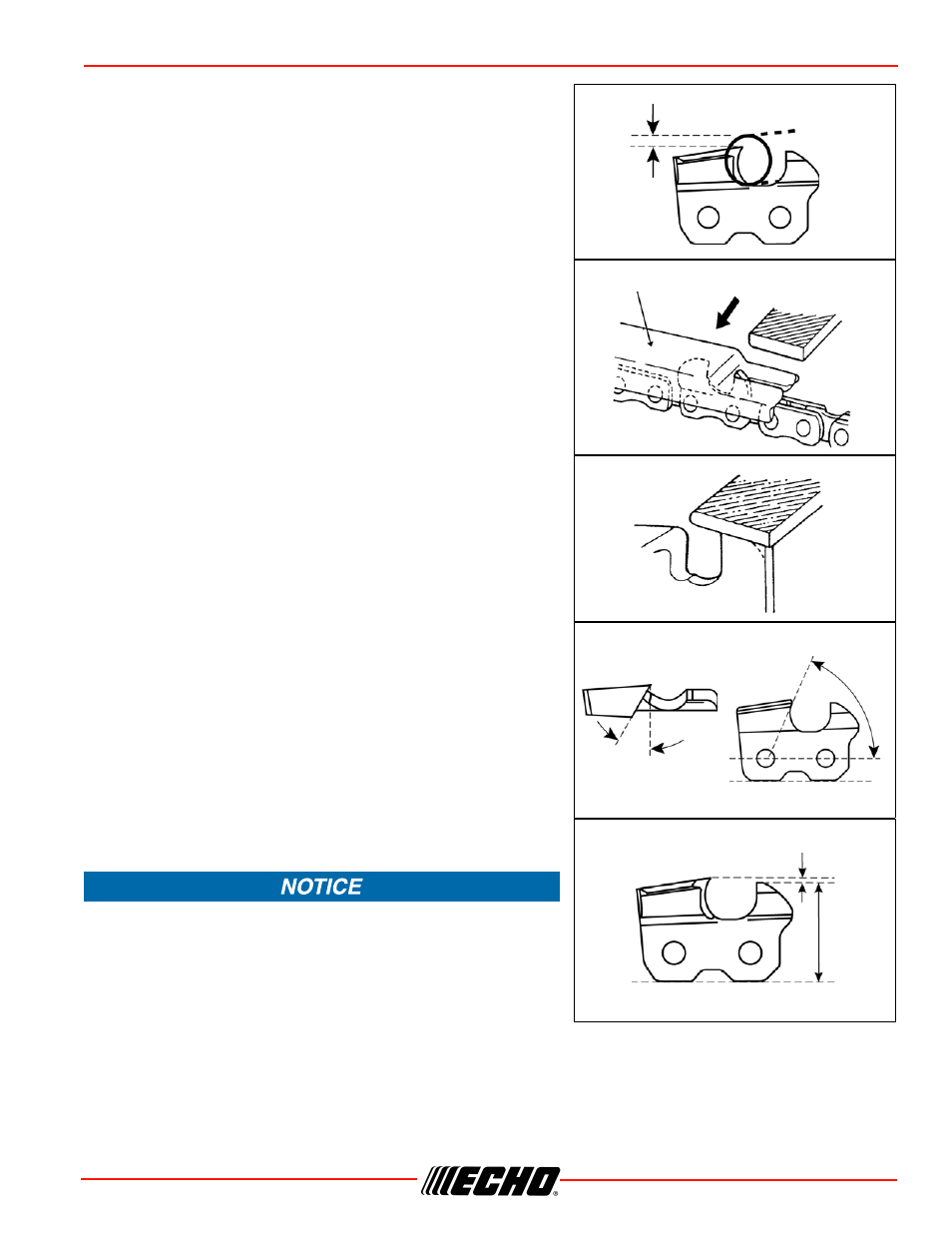 NOTICE

ECHO®